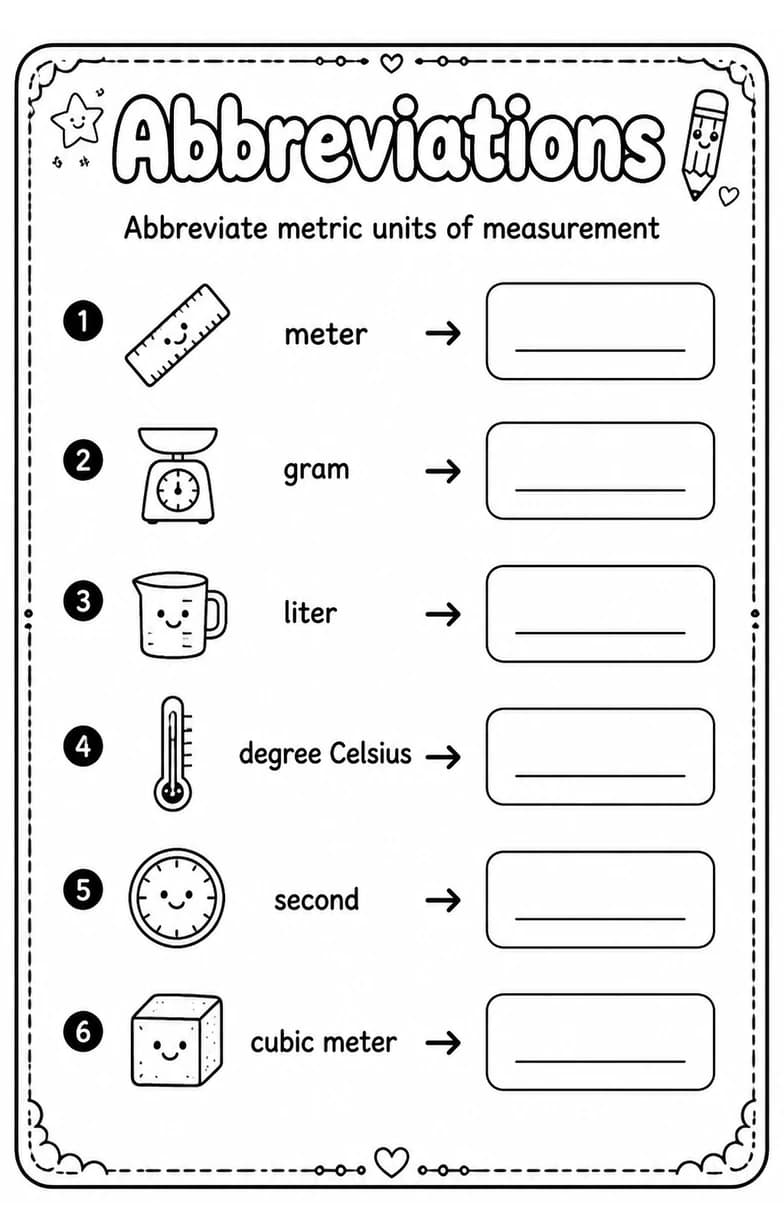 Abbreviations

Abbreviate metric units of measurement

1 meter → ______

2 gram → ______

3 liter → ______

4 degree Celsius → ______

5 second → ______

6 cubic meter → ______